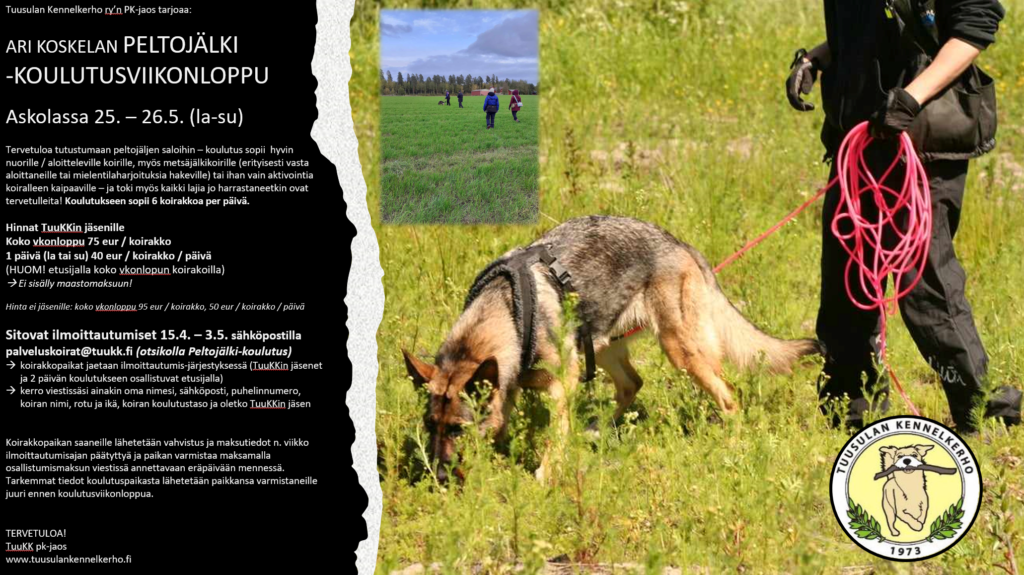 Tuusulan Kennelkerho ry'n PK-jaos tarjoaa:

ARI KOSKELAN PELTOJÄLKI -KOULUTUSVIIKONLOPPU

Askolassa 25. – 26.5. (la-su)

Tervetuloa tutustumaan peltojäljen saloihin – koulutus sopii hyvin nuorille / aloitteleville koirille, myös metsäjälkikoirille (erityisesti vasta aloittaneille tai mielentilaharjoituksia hakeville) tai ihan vain aktivointia koiralleen kaipaaville – ja toki myös kaikki lajia jo harrastaneetkin ovat tervetulleita! Koulutukseen sopii 6 koirakkoa per päivä.

Hinnat TuuKKin jäsenille
Koko vkonloppu 75 eur / koirakko
1 päivä (la tai su) 40 eur / koirakko / päivä
(HUOM! etusijalla koko vkonlopun koirakoilla)
→ Ei sisälly maastomaksuun!

Hinta ei jäsenille: koko vkonloppu 95 eur / koirakko, 50 eur / koirakko / päivä

Sitovat ilmoittautumiset 15.4. – 3.5. sähköpostilla palveluskoirat@tuukk.fi (otsikolla Peltojälki-koulutus)
→ koirakkopaikat jaetaan ilmoittautumis-järjestyksessä (TuuKKin jäsenet ja 2 päivän koulutukseen osallistuvat etusijalla)
→ kerro viestissäsi ainakin oma nimesi, sähköposti, puhelinnumero, koiran nimi, rotu ja ikä, koiran koulutustaso ja oletko TuuKKin jäsen

Koirakkopaikan saaneille lähetetään vahvistus ja maksutiedot n. viikko ilmoittautumisajan päätyttyä ja paikan varmistaa maksamalla osallistumismaksun viestissä annettavaan eräpäivään mennessä. Tarkemmat tiedot koulutuspaikasta lähetetään paikkansa varmistaneille juuri ennen koulutusviikonloppua.

TERVETULOA!
TuuKK pk-jaos
www.tuusulankennelkerho.fi

TUUSULAN KENNELKERHO
1973